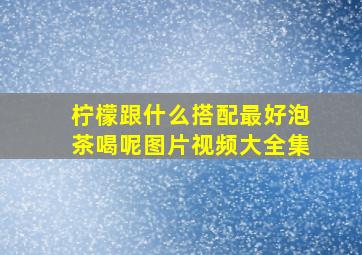 柠檬跟什么搭配最好泡茶喝呢图片视频大全集